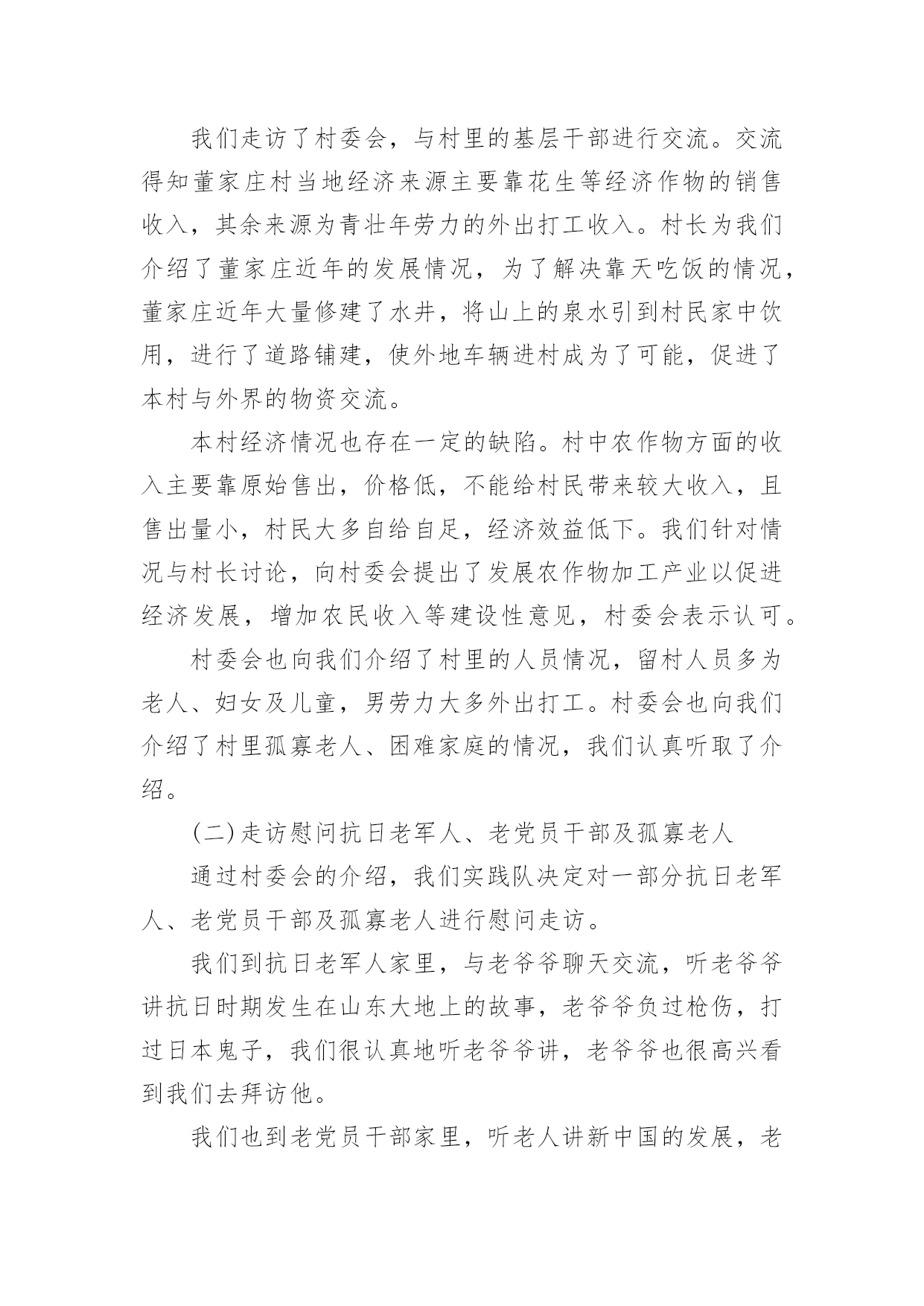 我们走访了村委会，与村里的基层干部进行交流。交流得知董家庄村当地经济来源主要靠花生等经济作物的销售收入，其余来源为青壮年劳力的外出打工收入。村长为我们介绍了董家庄近年的发展情况，为了解决靠天吃饭的情况，董家庄近年大量修建了水井，将山上的泉水引到村民家中饮用，进行了道路铺建，使外地车辆进村成为了可能，促进了本村与外界的物资交流。

本村经济情况也存在一定的缺陷。村中农作物方面的收入主要靠原始售出，价格低，不能给村民带来较大收入，且售出量小，村民大多自给自足，经济效益低下。我们针对情况与村长讨论，向村委会提出了发展农作物加工产业以促进经济发展，增加农民收入等建设性意见，村委会表示认可。

村委会也向我们介绍了村里的人员情况，留村人员多为老人、妇女及儿童，男劳力大多外出打工。村委会也向我们介绍了村里孤寡老人、困难家庭的情况，我们认真听取了介绍。

(二)走访慰问抗日老军人、老党员干部及孤寡老人

通过村委会的介绍，我们实践队决定对一部分抗日老军人、老党员干部及孤寡老人进行慰问走访。

我们到抗日老军人家里，与老爷爷聊天交流，听老爷爷讲抗日时期发生在山东大地上的故事，老爷爷负过枪伤，打过日本鬼子，我们很认真地听老爷爷讲，老爷爷也很高兴看到我们去拜访他。

我们也到老党员干部家里，听老人讲新中国的发展，老